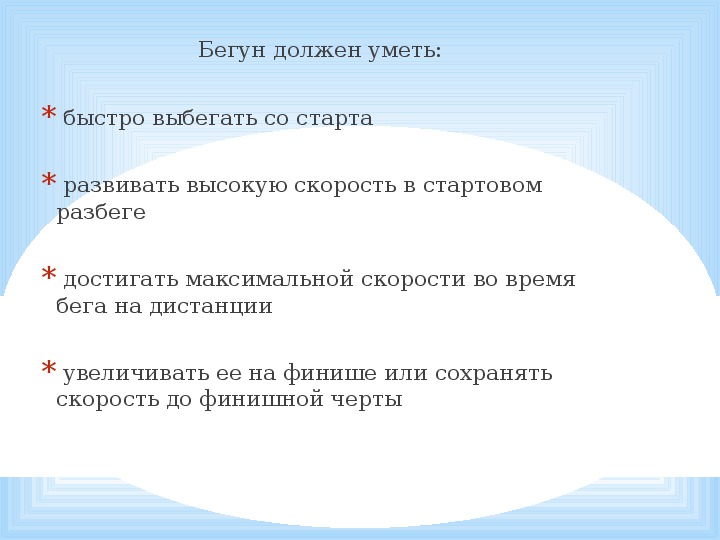 Бегун должен уметь:

* быстро выбегать со старта

* развивать высокую скорость в стартовом разбеге

* достигать максимальной скорости во время бега на дистанции

* увеличивать ее на финише или сохранять скорость до финишной черты